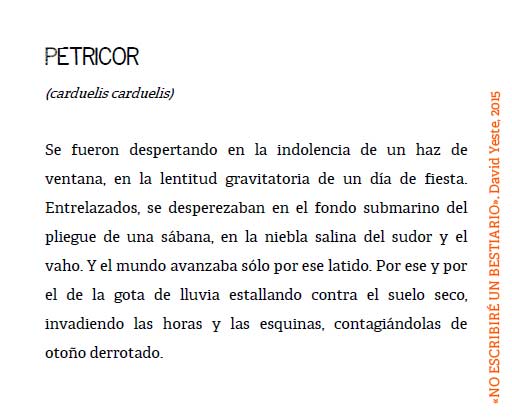 PETRICOR

(carduelis carduelis)

Se fueron despertando en la indolencia de un haz de ventana, en la lentitud gravitatoria de un día de fiesta. Entrelazados, se desperezaban en el fondo submarino del pliegue de una sábana, en la niebla salina del sudor y el vaho. Y el mundo avanzaba sólo por ese latido. Por ese y por el de la gota de lluvia estallando contra el suelo seco, invadiendo las horas y las esquinas, contagiándolas de otoño derrotado.

«NO ESCRIBIRÉ UN BESTIARIO», David Yeste, 2015